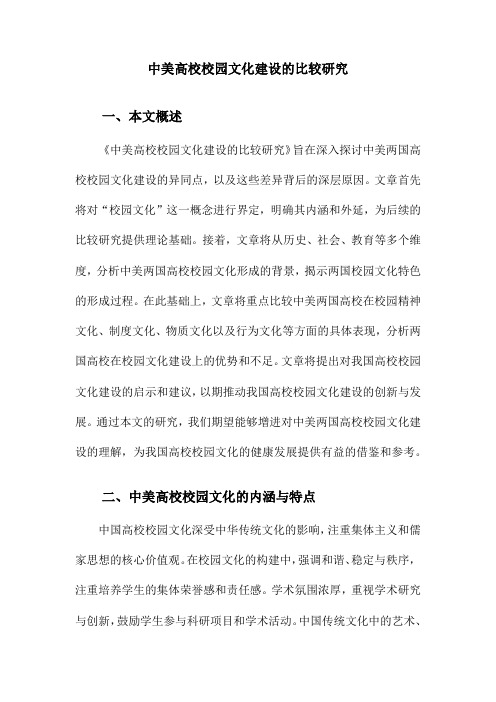 中美高校校园文化建设的比较研究

一、本文概述

《中美高校校园文化建设的比较研究》旨在深入探讨中美两国高校校园文化建设的异同点，以及这些差异背后的深层原因。文章首先将对“校园文化”这一概念进行界定，明确其内涵和外延，为后续的比较研究提供理论基础。接着，文章将从历史、社会、教育等多个维度，分析中美两国高校校园文化形成的背景，揭示两国校园文化特色的形成过程。在此基础上，文章将重点比较中美两国高校在校园精神文化、制度文化、物质文化以及行为文化等方面的具体表现，分析两国高校在校园文化建设上的优势和不足。文章将提出对我国高校校园文化建设的启示和建议，以期推动我国高校校园文化建设的创新与发展。通过本文的研究，我们期望能够增进对中美两国高校校园文化建设的理解，为我国高校校园文化的健康发展提供有益的借鉴和参考。

二、中美高校校园文化的内涵与特点

中国高校校园文化深受中华传统文化的影响，注重集体主义和儒家思想的核心价值观。在校园文化的构建中，强调和谐、稳定与秩序，注重培养学生的集体荣誉感和责任感。学术氛围浓厚，重视学术研究与创新，鼓励学生参与科研项目和学术活动。中国传统文化中的艺术、